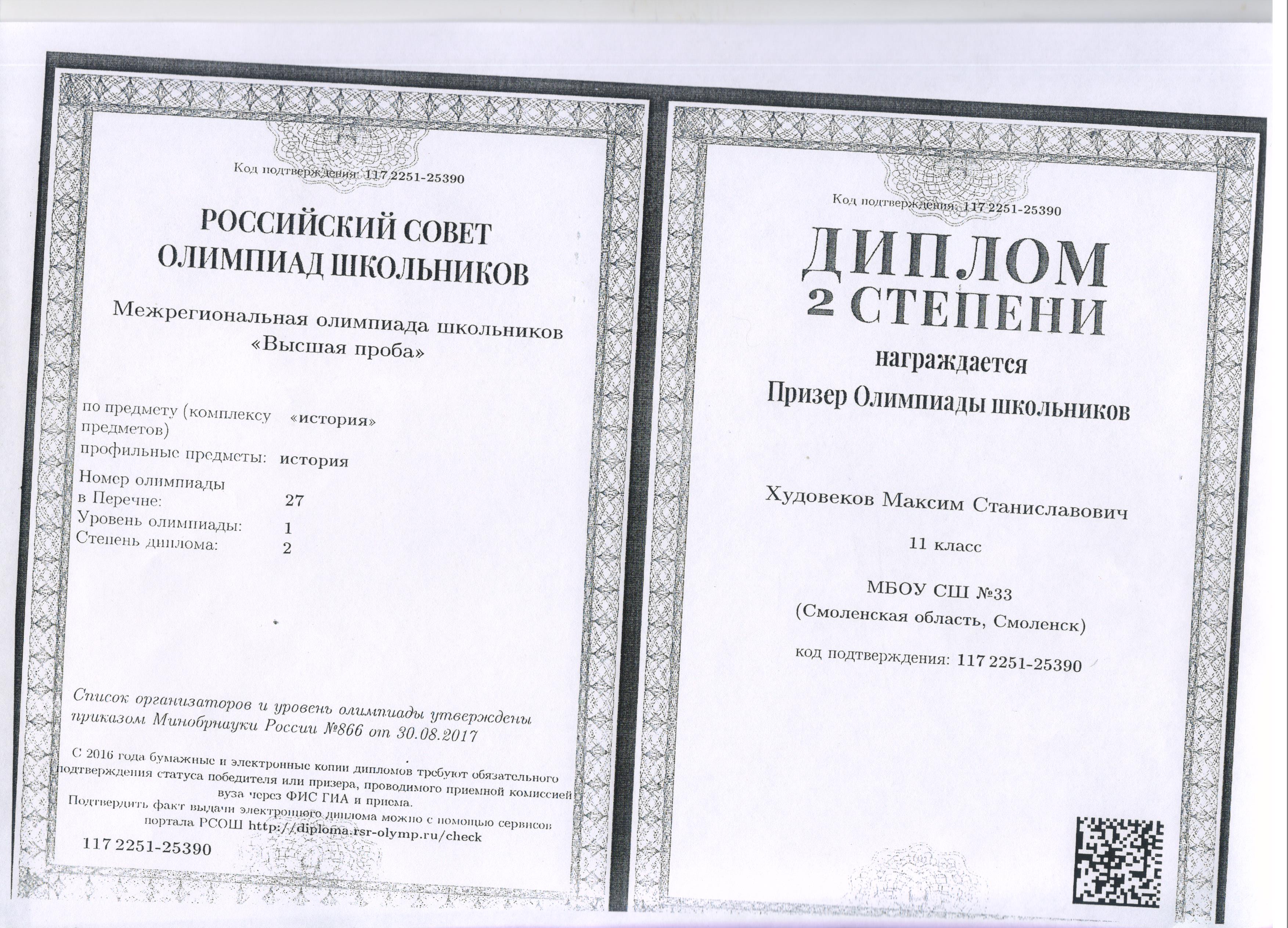 Код подтверждения: 117 2251-25390

РОССИЙСКИЙ СОВЕТ
ОЛИМПИАД ШКОЛЬНИКОВ

Межрегиональная олимпиада школьников
«Высшая проба»

по предмету (комплексу предметов) «история»
профильные предметы: история
Номер олимпиады в Перечне: 27
Уровень олимпиады: 1
Степень диплома: 2

Список организаторов и уровень олимпиады утверждены приказом Минобрнауки России №866 от 30.08.2017

С 2016 года бумажные и электронные копии дипломов требуют обязательного подтверждения статуса победителя или призера, проводимого приемной комиссией вуза через ФИС ГИА и приема.
Подтвердить факт выдачи электронного диплома можно с помощью сервисов портала РСОШ http://diploma.rsr-olymp.ru/check

117 2251-25390

Код подтверждения: 117 2251-25390

ДИПЛОМ
2 СТЕПЕНИ

награждается
Призер Олимпиады школьников

Худовеков Максим Станиславович

11 класс

МБОУ СШ №33
(Смоленская область, Смоленск)

код подтверждения: 117 2251-25390